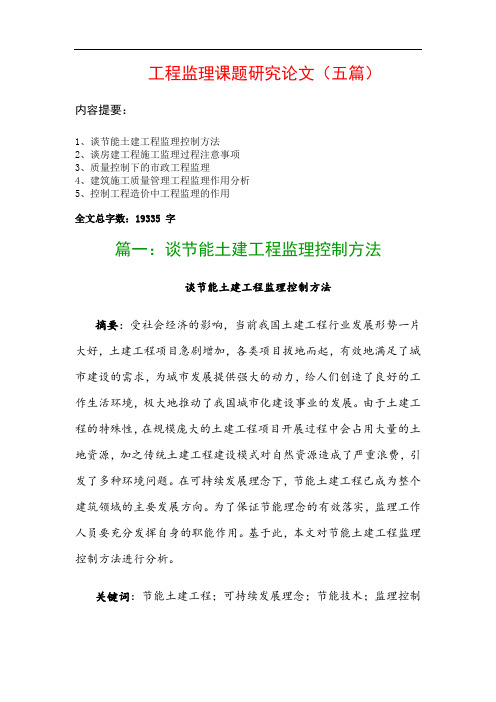 工程监理课题研究论文（五篇）

内容提要：

1、谈节能土建工程监理控制方法
2、谈房建工程施工监理过程注意事项
3、质量控制下的市政工程监理
4、建筑施工质量管理工程监理作用分析
5、控制工程造价中工程监理的作用

全文总字数：19335 字

篇一：谈节能土建工程监理控制方法

谈节能土建工程监理控制方法

摘要：受社会经济的影响，当前我国土建工程行业发展形势一片大好，土建工程项目急剧增加，各类项目拔地而起，有效地满足了城市建设的需求，为城市发展提供强大的动力，给人们创造了良好的工作生活环境，极大地推动了我国城市化建设事业的发展。由于土建工程的特殊性，在规模庞大的土建工程项目开展过程中会占用大量的土地资源，加之传统土建工程建设模式对自然资源造成了严重浪费，引发了多种环境问题。在可持续发展理念下，节能土建工程已成为整个建筑领域的主要发展方向。为了保证节能理念的有效落实，监理工作人员要充分发挥自身的职能作用。基于此，本文对节能土建工程监理控制方法进行分析。

关键词：节能土建工程；可持续发展理念；节能技术；监理控制